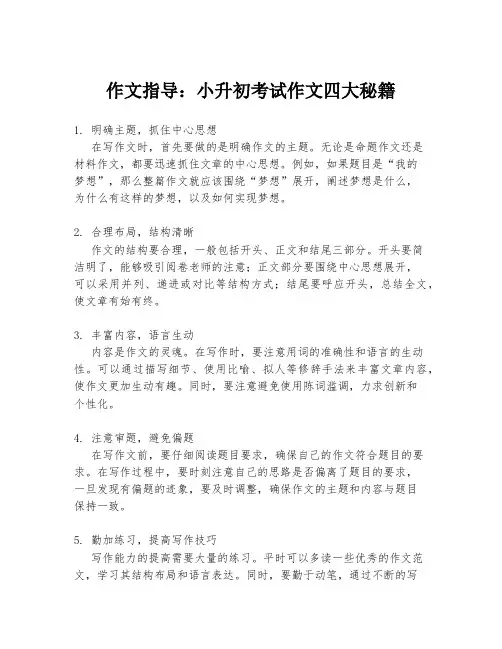 作文指导：小升初考试作文四大秘籍

1. 明确主题，抓住中心思想

在写作文时，首先要做的是明确作文的主题。无论是命题作文还是材料作文，都要迅速抓住文章的中心思想。例如，如果题目是“我的梦想”，那么整篇作文就应该围绕“梦想”展开，阐述梦想是什么，为什么有这样的梦想，以及如何实现梦想。

2. 合理布局，结构清晰

作文的结构要合理，一般包括开头、正文和结尾三部分。开头要简洁明了，能够吸引阅卷老师的注意；正文部分要围绕中心思想展开，可以采用并列、递进或对比等结构方式；结尾要呼应开头，总结全文，使文章有始有终。

3. 丰富内容，语言生动

内容是作文的灵魂。在写作时，要注意用词的准确性和语言的生动性。可以通过描写细节、使用比喻、拟人等修辞手法来丰富文章内容，使作文更加生动有趣。同时，要注意避免使用陈词滥调，力求创新和个性化。

4. 注意审题，避免偏题

在写作文前，要仔细阅读题目要求，确保自己的作文符合题目的要求。在写作过程中，要时刻注意自己的思路是否偏离了题目的要求，一旦发现有偏题的迹象，要及时调整，确保作文的主题和内容与题目保持一致。

5. 勤加练习，提高写作技巧

写作能力的提高需要大量的练习。平时可以多读一些优秀的作文范文，学习其结构布局和语言表达。同时，要勤于动笔，通过不断的写